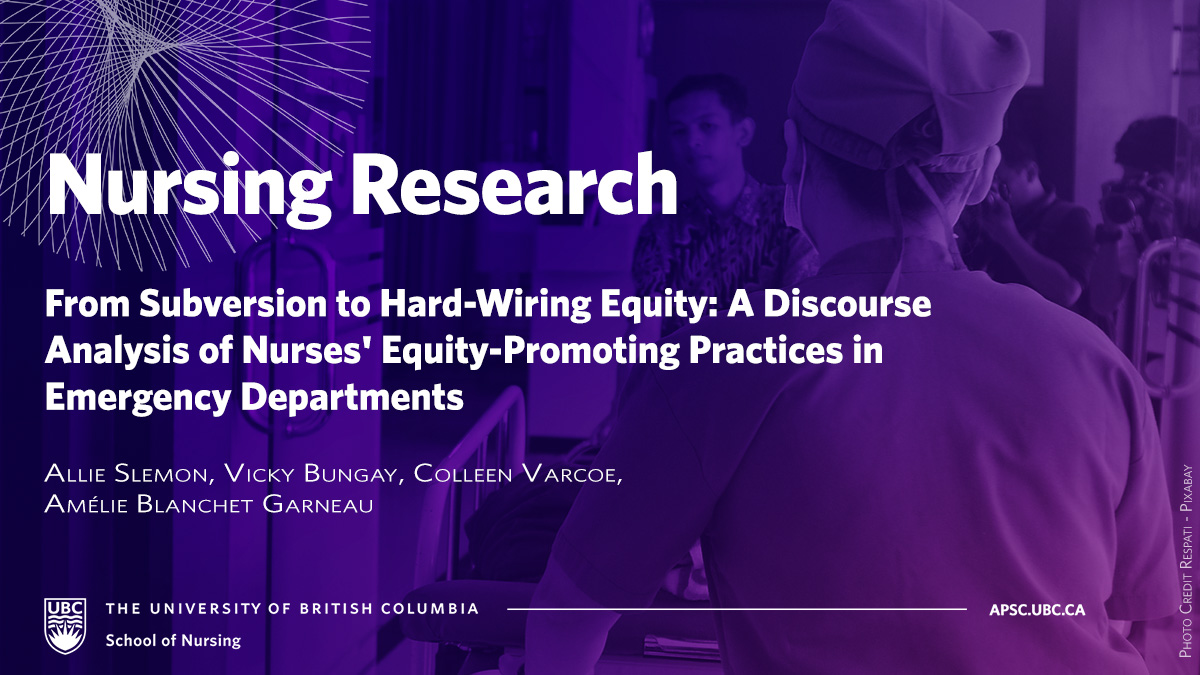 Nursing Research

From Subversion to Hard-Wiring Equity: A Discourse Analysis of Nurses' Equity-Promoting Practices in Emergency Departments

Allie Slemon, Vicky Bungay, Colleen Varcoe, Amélie Blanchet Garneau

UBC THE UNIVERSITY OF BRITISH COLUMBIA
School of Nursing

APSC.UBC.CA

Photo Credit Respati - Pixabay